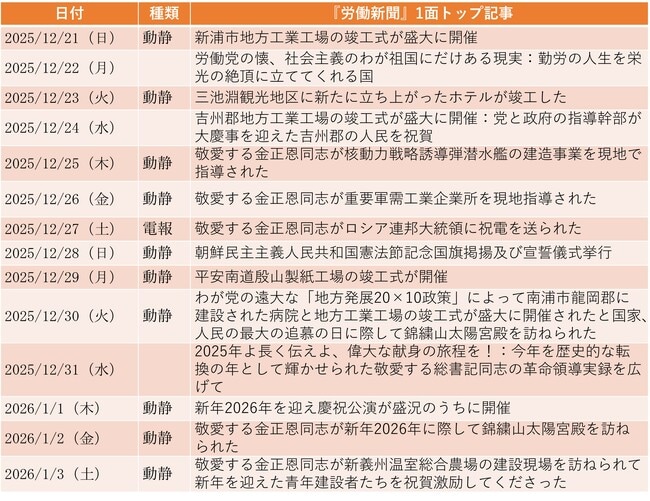 | 日付 | 種類 | 『労働新聞』1面トップ記事 |
|---|---|---|
| 2025/12/21（日） | 動静 | 新浦市地方工業工場の竣工式が盛大に開催 |
| 2025/12/22（月） | | 労働党の懐、社会主義のわが祖国にだけある現実：勤労の人生を栄光の絶頂に立ててくれる国 |
| 2025/12/23（火） | 動静 | 三池淵観光地区に新たに立ち上がったホテルが竣工した |
| 2025/12/24（水） | | 吉州郡地方工業工場の竣工式が盛大に開催：党と政府の指導幹部が大慶事を迎えた吉州郡の人民を祝賀 |
| 2025/12/25（木） | 動静 | 敬愛する金正恩同志が核動力戦略誘導弾潜水艦の建造事業を現地で指導された |
| 2025/12/26（金） | 動静 | 敬愛する金正恩同志が重要軍需工業企業所を現地指導された |
| 2025/12/27（土） | 電報 | 敬愛する金正恩同志がロシア連邦大統領に祝電を送られた |
| 2025/12/28（日） | 動静 | 朝鮮民主主義人民共和国憲法節記念国旗掲揚及び宣誓儀式挙行 |
| 2025/12/29（月） | 動静 | 平安南道殷山製紙工場の竣工式が開催 |
| 2025/12/30（火） | 動静 | わが党の遠大な「地方発展20×10政策」によって南浦市龍岡郡に建設された病院と地方工業工場の竣工式が盛大に開催されたと国家、人民の最大の追慕の日に際して錦繍山太陽宮殿を訪ねられた |
| 2025/12/31（水） | | 2025年よ長く伝えよ、偉大な献身の旅程を！：今年を歴史的な転換の年として輝かせられた敬愛する総書記同志の革命領導実録を広げて |
| 2026/1/1（木） | 動静 | 新年2026年を迎え慶祝公演が盛況のうちに開催 |
| 2026/1/2（金） | 動静 | 敬愛する金正恩同志が新年2026年に際して錦繍山太陽宮殿を訪ねられた |
| 2026/1/3（土） | 動静 | 敬愛する金正恩同志が新義州温室総合農場の建設現場を訪ねられて新年を迎えた青年建設者たちを祝賀激励してくださった |